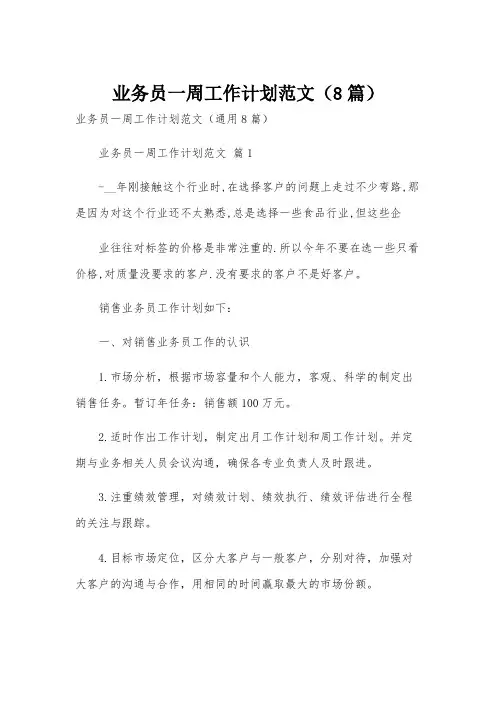 业务员一周工作计划范文（8篇）

业务员一周工作计划范文（通用8篇）

业务员一周工作计划范文 篇1

-__年刚接触这个行业时,在选择客户的问题上走过不少弯路,那是因为对这个行业还不太熟悉,总是选择一些食品行业,但这些企

业往往对标签的价格是非常注重的.所以今年不要在选一些只看价格,对质量没要求的客户.没有要求的客户不是好客户。

销售业务员工作计划如下:

一、对销售业务员工作的认识

1.市场分析，根据市场容量和个人能力，客观、科学的制定出销售任务。暂订年任务：销售额100万元。

2.适时作出工作计划，制定出月工作计划和周工作计划。并定期与业务相关人员会议沟通，确保各专业负责人及时跟进。

3.注重绩效管理，对绩效计划、绩效执行、绩效评估进行全程的关注与跟踪。

4.目标市场定位，区分大客户与一般客户，分别对待，加强对大客户的沟通与合作，用相同的时间赢取最大的市场份额。